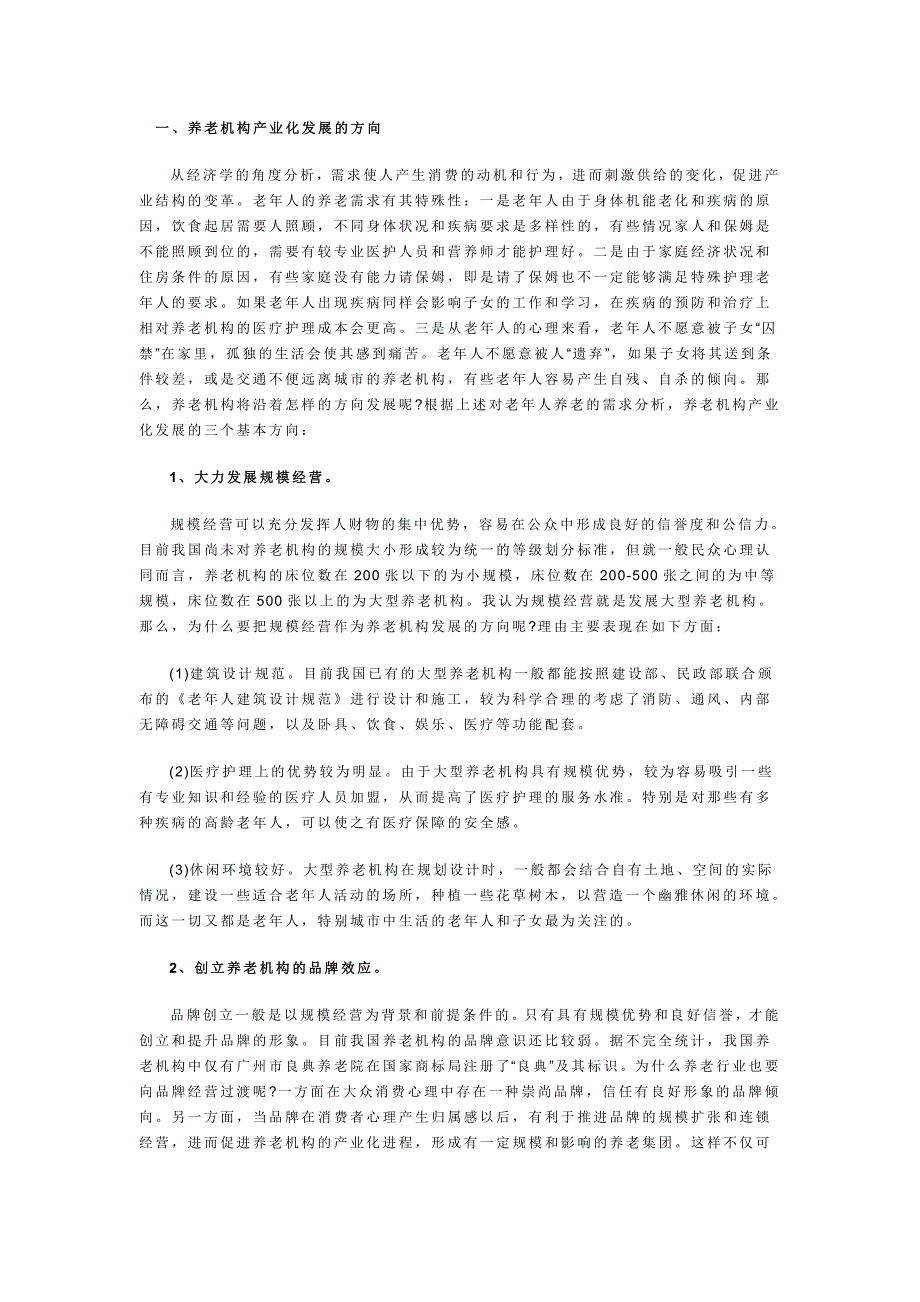 一、养老机构产业化发展的方向

从经济学的角度分析，需求使人产生消费的动机和行为，进而刺激供给的变化，促进产业结构的变革。老年人的养老需求有其特殊性：一是老年人由于身体机能老化和疾病的原因，饮食起居需要人照顾，不同身体状况和疾病要求是多样性的，有些情况家人和保姆是不能照顾到位的，需要有较专业医护人员和营养师才能护理好。二是由于家庭经济状况和住房条件的原因，有些家庭没有能力请保姆，即是请了保姆也不一定能够满足特殊护理老年人的要求。如果老年人出现疾病同样会影响子女的工作和学习，在疾病的预防和治疗上相对养老机构的医疗护理成本会更高。三是从老年人的心理来看，老年人不愿意被子女“囚禁”在家里，孤独的生活会使其感到痛苦。老年人不愿意被人“遗弃”，如果子女将其送到条件较差，或是交通不便远离城市的养老机构，有些老年人容易产生自残、自杀的倾向。那么，养老机构将沿着怎样的方向发展呢?根据上述对老年人养老的需求分析，养老机构产业化发展的三个基本方向：

1、大力发展规模经营。

规模经营可以充分发挥人财物的集中优势，容易在公众中形成良好的信誉度和公信力。目前我国尚未对养老机构的规模大小形成较为统一的等级划分标准，但就一般民众心理认同而言，养老机构的床位数在 200 张以下的为小规模，床位数在 200-500 张之间的为中等规模，床位数在 500 张以上的为大型养老机构。我认为规模经营就是发展大型养老机构。那么，为什么要把规模经营作为养老机构发展的方向呢?理由主要表现在如下方面：

(1)建筑设计规范。目前我国已有的大型养老机构一般都能按照建设部、民政部联合颁布的《老年人建筑设计规范》进行设计和施工，较为科学合理的考虑了消防、通风、内部无障碍交通等问题，以及卧具、饮食、娱乐、医疗等功能配套。

(2)医疗护理上的优势较为明显。由于大型养老机构具有规模优势，较为容易吸引一些有专业知识和经验的医疗人员加盟，从而提高了医疗护理的服务水准。特别是对那些有多种疾病的高龄老年人，可以使之有医疗保障的安全感。

(3)休闲环境较好。大型养老机构在规划设计时，一般都会结合自有土地、空间的实际情况，建设一些适合老年人活动的场所，种植一些花草树木，以营造一个幽雅休闲的环境。而这一切又都是老年人，特别城市中生活的老年人和子女最为关注的。

2、创立养老机构的品牌效应。

品牌创立一般是以规模经营为背景和前提条件的。只有具有规模优势和良好信誉，才能创立和提升品牌的形象。目前我国养老机构的品牌意识还比较弱。据不完全统计，我国养老机构中仅有广州市良典养老院在国家商标局注册了“良典”及其标识。为什么养老行业也要向品牌经营过渡呢?一方面在大众消费心理中存在一种崇尚品牌，信任有良好形象的品牌倾向。另一方面，当品牌在消费者心理产生归属感以后，有利于推进品牌的规模扩张和连锁经营，进而促进养老机构的产业化进程，形成有一定规模和影响的养老集团。这样不仅可